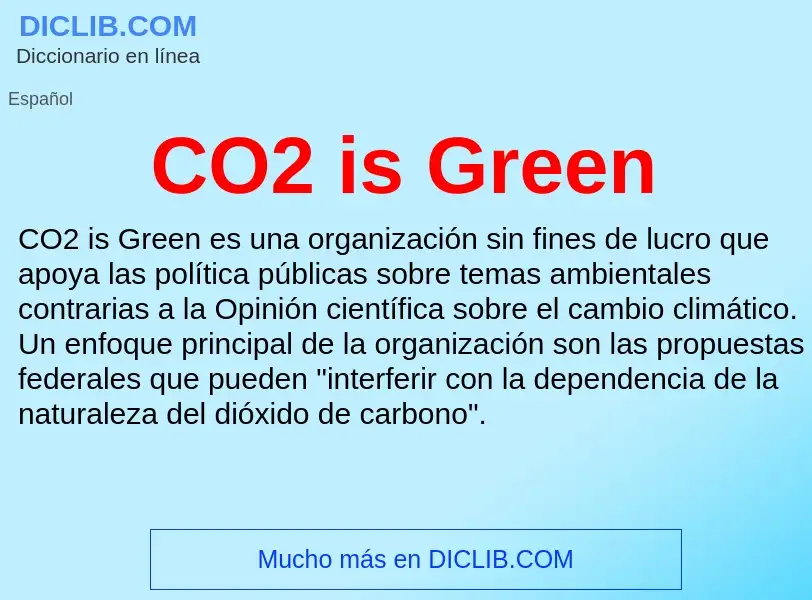 DICLIB.COM
Diccionario en línea

Español

CO2 is Green

CO2 is Green es una organización sin fines de lucro que apoya las política públicas sobre temas ambientales contrarias a la Opinión científica sobre el cambio climático. Un enfoque principal de la organización son las propuestas federales que pueden "interferir con la dependencia de la naturaleza del dióxido de carbono".

Mucho más en DICLIB.COM